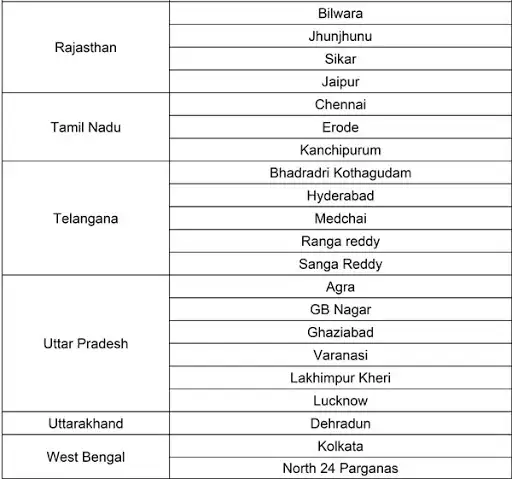 | | |
|---|---|
| Rajasthan | Bilwara |
| | Jhunjhunu |
| | Sikar |
| | Jaipur |
| Tamil Nadu | Chennai |
| | Erode |
| | Kanchipurum |
| Telangana | Bhadradri Kothagudam |
| | Hyderabad |
| | Medchai |
| | Ranga reddy |
| | Sanga Reddy |
| Uttar Pradesh | Agra |
| | GB Nagar |
| | Ghaziabad |
| | Varanasi |
| | Lakhimpur Kheri |
| | Lucknow |
| Uttarakhand | Dehradun |
| West Bengal | Kolkata |
| | North 24 Parganas |